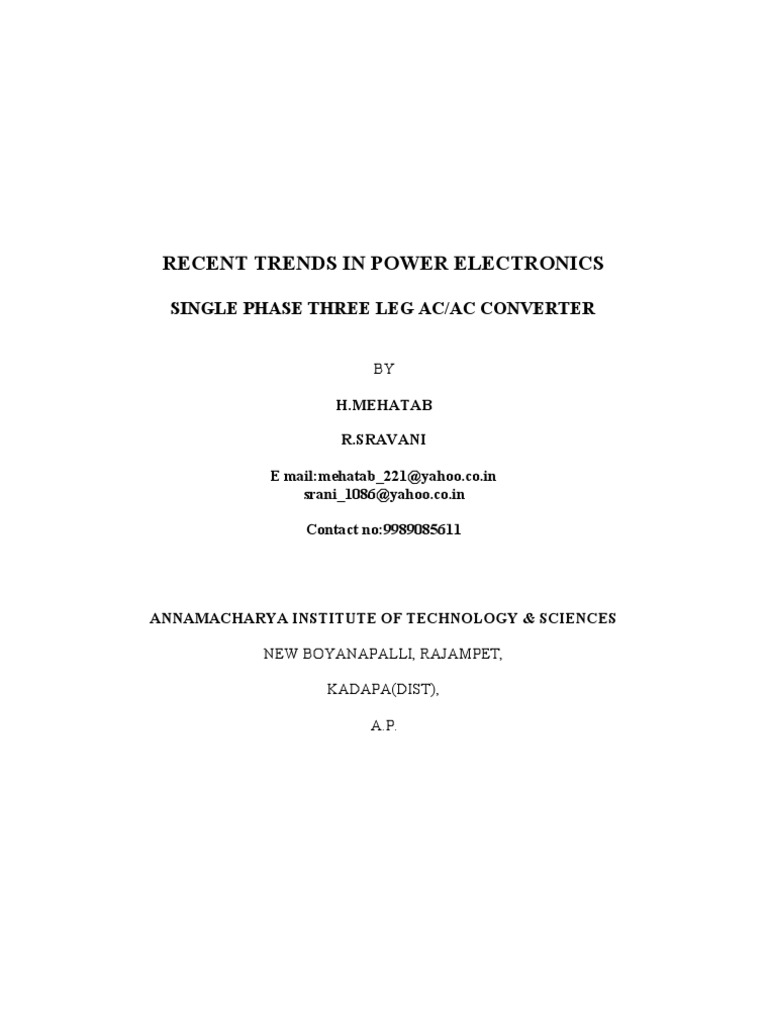 RECENT TRENDS IN POWER ELECTRONICS

SINGLE PHASE THREE LEG AC/AC CONVERTER

BY

H.MEHATAB

R.SRAVANI

E mail:mehatab_221@yahoo.co.in
srani_1086@yahoo.co.in

Contact no:9989085611

ANNAMACHARYA INSTITUTE OF TECHNOLOGY & SCIENCES

NEW BOYANAPALLI, RAJAMPET,

KADAPA(DIST),

A.P.